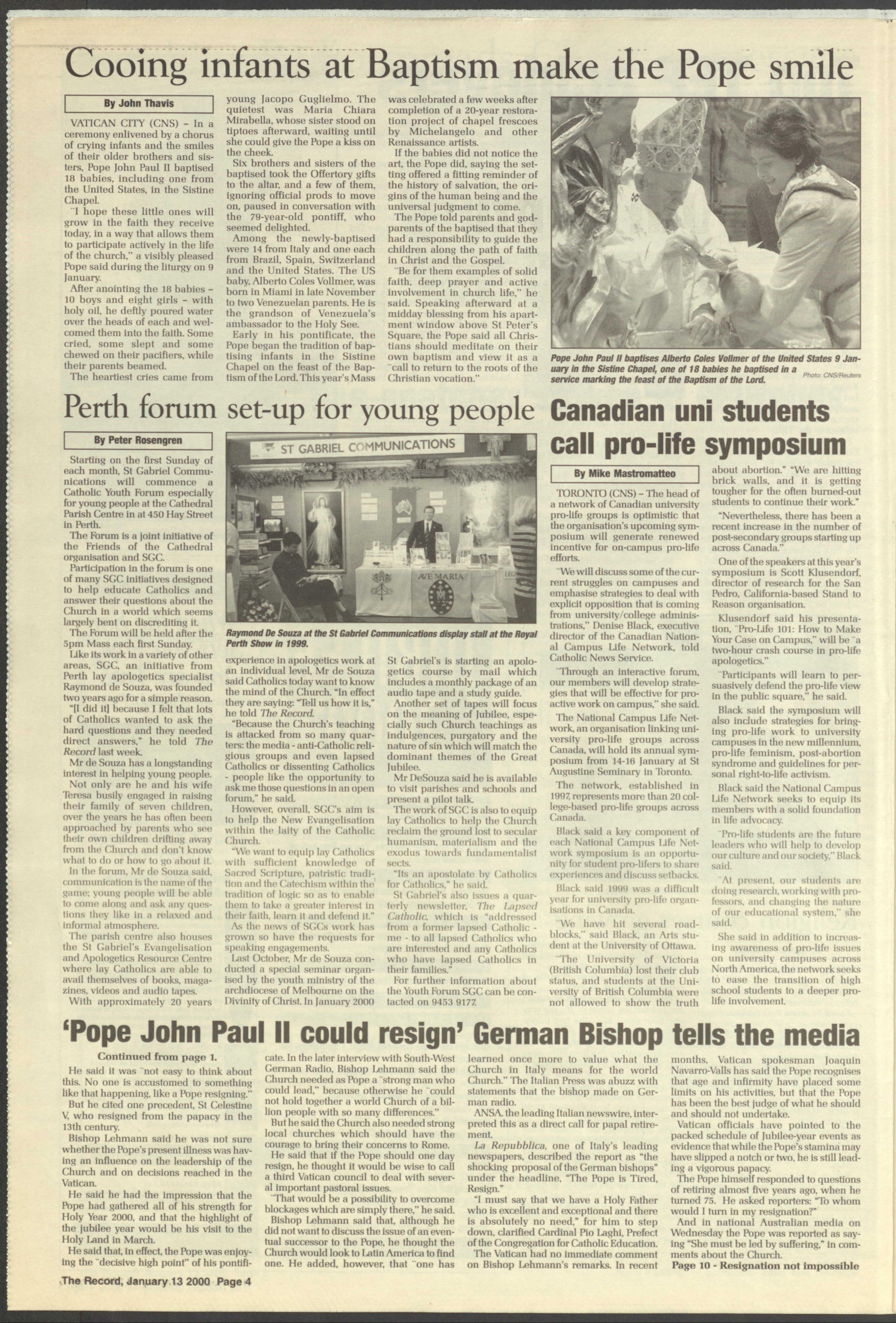 Cooing infants at Baptism make the Pope smile

By John Thavis

VATICAN CITY (CNS) – In a ceremony enlivened by a chorus of crying infants and the smiles of their older brothers and sisters, Pope John Paul II baptised 18 babies, including one from the United States, in the Sistine Chapel.

"I hope these little ones will grow in the faith they receive today, in a way that allows them to participate actively in the life of the church," a visibly pleased Pope said during the liturgy on 9 January.

After anointing the 18 babies – 10 boys and eight girls – with holy oil, he deftly poured water over the heads of each and welcomed them into the faith. Some cried, some slept and some chewed on their pacifiers, while their parents beamed.

The heartiest cries came from young Jacopo Guglielmo. The quietest was Maria Chiara Mirabella, whose sister stood on tiptoes afterward, waiting until she could give the Pope a kiss on the cheek.

Six brothers and sisters of the baptised took the Offertory gifts to the altar, and a few of them, ignoring official prods to move on, paused in conversation with the 79-year-old pontiff, who seemed delighted.

Among the newly-baptised were 14 from Italy and one each from Brazil, Spain, Switzerland and the United States. The US baby, Alberto Coles Vollmer, was born in Miami in late November to two Venezuelan parents. He is the grandson of Venezuela's ambassador to the Holy See.

Early in his pontificate, the Pope began the tradition of baptising infants in the Sistine Chapel on the feast of the Baptism of the Lord. This year's Mass was celebrated a few weeks after completion of a 20-year restoration project of chapel frescoes by Michelangelo and other Renaissance artists.

If the babies did not notice the art, the Pope did, saying the setting offered a fitting reminder of the history of salvation, the origins of the human being and the universal judgment to come.

The Pope told parents and godparents of the baptised that they had a responsibility to guide the children along the path of faith in Christ and the Gospel.

"Be for them examples of solid faith, deep prayer and active involvement in church life," he said. Speaking afterward at a midday blessing from his apartment window above St Peter's Square, the Pope said all Christians should meditate on their own baptism and view it as a "call to return to the roots of the Christian vocation."

Pope John Paul II baptises Alberto Coles Vollmer of the United States 9 January in the Sistine Chapel, one of 18 babies he baptised in a service marking the feast of the Baptism of the Lord. Photo: CNS/Reuters

Perth forum set-up for young people

By Peter Rosengren

Starting on the first Sunday of each month, St Gabriel Communications will commence a Catholic Youth Forum especially for young people at the Cathedral Parish Centre in at 450 Hay Street in Perth.

The Forum is a joint initiative of the Friends of the Cathedral organisation and SGC.

Participation in the forum is one of many SGC initiatives designed to help educate Catholics and answer their questions about the Church in a world which seems largely bent on discrediting it.

The Forum will be held after the 5pm Mass each first Sunday.

Like its work in a variety of other areas, SGC, an initiative from Perth lay apologetics specialist Raymond de Souza, was founded two years ago for a simple reason.

"[I did it] because I felt that lots of Catholics wanted to ask the hard questions and they needed direct answers," he told The Record last week.

Mr de Souza has a longstanding interest in helping young people.

Not only are he and his wife Teresa busily engaged in raising their family of seven children, over the years he has often been approached by parents who see their own children drifting away from the Church and don't know what to do or how to go about it.

In the forum, Mr de Souza said, communication is the name of the game; young people will be able to come along and ask any questions they like in a relaxed and informal atmosphere.

The parish centre also houses the St Gabriel's Evangelisation and Apologetics Resource Centre where lay Catholics are able to avail themselves of books, magazines, videos and audio tapes.

With approximately 20 years

ST GABRIEL COMMUNICATIONS
AVE MARIA

Raymond De Souza at the St Gabriel Communications display stall at the Royal Perth Show in 1999.

experience in apologetics work at an individual level, Mr de Souza said Catholics today want to know the mind of the Church. "In effect they are saying: "Tell us how it is," he told The Record.

"Because the Church's teaching is attacked from so many quarters: the media - anti-Catholic religious groups and even lapsed Catholics or dissenting Catholics - people like the opportunity to ask me those questions in an open forum," he said.

However, overall, SGC's aim is to help the New Evangelisation within the laity of the Catholic Church.

"We want to equip lay Catholics with sufficient knowledge of Sacred Scripture, patristic tradition and the Catechism within the tradition of logic so as to enable them to take a greater interest in their faith, learn it and defend it."

As the news of SGCs work has grown so have the requests for speaking engagements.

Last October, Mr de Souza conducted a special seminar organised by the youth ministry of the archdiocese of Melbourne on the Divinity of Christ. In January 2000 St Gabriel's is starting an apologetics course by mail which includes a monthly package of an audio tape and a study guide.

Another set of tapes will focus on the meaning of Jubilee, especially such Church teachings as indulgences, purgatory and the nature of sin which will match the dominant themes of the Great Jubilee.

Mr DeSouza said he is available to visit parishes and schools and present a pilot talk.

The work of SGC is also to equip lay Catholics to help the Church reclaim the ground lost to secular humanism, materialism and the exodus towards fundamentalist sects.

"Its an apostolate by Catholics for Catholics," he said.

St Gabriel's also issues a quarterly newsletter, The Lapsed Catholic, which is "addressed from a former lapsed Catholic - me - to all lapsed Catholics who are interested and any Catholics who have lapsed Catholics in their families."

For further information about the Youth Forum SGC can be contacted on 9453 9177.

Canadian uni students call pro-life symposium

By Mike Mastromatteo

TORONTO (CNS) – The head of a network of Canadian university pro-life groups is optimistic that the organisation's upcoming symposium will generate renewed incentive for on-campus pro-life efforts.

"We will discuss some of the current struggles on campuses and emphasise strategies to deal with explicit opposition that is coming from university/college administrations," Denise Black, executive director of the Canadian National Campus Life Network, told Catholic News Service.

"Through an interactive forum, our members will develop strategies that will be effective for proactive work on campus," she said.

The National Campus Life Network, an organisation linking university pro-life groups across Canada, will hold its annual symposium from 14-16 January at St Augustine Seminary in Toronto.

The network, established in 1997, represents more than 20 college-based pro-life groups across Canada.

Black said a key component of each National Campus Life Network symposium is an opportunity for student pro-lifers to share experiences and discuss setbacks.

Black said 1999 was a difficult year for university pro-life organisations in Canada.

"We have hit several roadblocks," said Black, an Arts student at the University of Ottawa.

"The University of Victoria (British Columbia) lost their club status, and students at the University of British Columbia were not allowed to show the truth about abortion." "We are hitting brick walls, and it is getting tougher for the often burned-out students to continue their work."

"Nevertheless, there has been a recent increase in the number of post-secondary groups starting up across Canada."

One of the speakers at this year's symposium is Scott Klusendorf, director of research for the San Pedro, California-based Stand to Reason organisation.

Klusendorf said his presentation, "Pro-Life 101: How to Make Your Case on Campus," will be "a two-hour crash course in pro-life apologetics."

"Participants will learn to persuasively defend the pro-life view in the public square," he said.

Black said the symposium will also include strategies for bringing pro-life work to university campuses in the new millennium, pro-life feminism, post-abortion syndrome and guidelines for personal right-to-life activism.

Black said the National Campus Life Network seeks to equip its members with a solid foundation in life advocacy.

"Pro-life students are the future leaders who will help to develop our culture and our society," Black said.

"At present, our students are doing research, working with professors, and changing the nature of our educational system," she said.

She said in addition to increasing awareness of pro-life issues on university campuses across North America, the network seeks to ease the transition of high school students to a deeper pro-life involvement.

'Pope John Paul II could resign' German Bishop tells the media

Continued from page 1.

He said it was "not easy to think about this. No one is accustomed to something like that happening, like a Pope resigning."

But he cited one precedent, St Celestine V, who resigned from the papacy in the 13th century.

Bishop Lehmann said he was not sure whether the Pope's present illness was having an influence on the leadership of the Church and on decisions reached in the Vatican.

He said he had the impression that the Pope had gathered all of his strength for Holy Year 2000, and that the highlight of the jubilee year would be his visit to the Holy Land in March.

He said that, in effect, the Pope was enjoying the "decisive high point" of his pontificate. In the later interview with South-West German Radio, Bishop Lehmann said the Church needed as Pope a "strong man who could lead," because otherwise he "could not hold together a world Church of a billion people with so many differences."

But he said the Church also needed strong local churches which should have the courage to bring their concerns to Rome.

He said that if the Pope should one day resign, he thought it would be wise to call a third Vatican council to deal with several important pastoral issues.

"That would be a possibility to overcome blockages which are simply there," he said.

Bishop Lehmann said that, although he did not want to discuss the issue of an eventual successor to the Pope, he thought the Church would look to Latin America to find one. He added, however, that "one has learned once more to value what the Church in Italy means for the world Church." The Italian Press was abuzz with statements that the bishop made on German radio.

ANSA, the leading Italian newswire, interpreted this as a direct call for papal retirement.

La Repubblica, one of Italy's leading newspapers, described the report as "the shocking proposal of the German bishops" under the headline, "The Pope is Tired, Resign."

"I must say that we have a Holy Father who is excellent and exceptional and there is absolutely no need," for him to step down, clarified Cardinal Pio Laghi, Prefect of the Congregation for Catholic Education.

The Vatican had no immediate comment on Bishop Lehmann's remarks. In recent months, Vatican spokesman Joaquin Navarro-Valls has said the Pope recognises that age and infirmity have placed some limits on his activities, but that the Pope has been the best judge of what he should and should not undertake.

Vatican officials have pointed to the packed schedule of Jubilee-year events as evidence that while the Pope's stamina may have slipped a notch or two, he is still leading a vigorous papacy.

The Pope himself responded to questions of retiring almost five years ago, when he turned 75. He asked reporters: "To whom would I turn in my resignation?"

And in national Australian media on Wednesday the Pope was reported as saying "She must be led by suffering," in comments about the Church.

Page 10 - Resignation not impossible

The Record, January 13 2000 Page 4